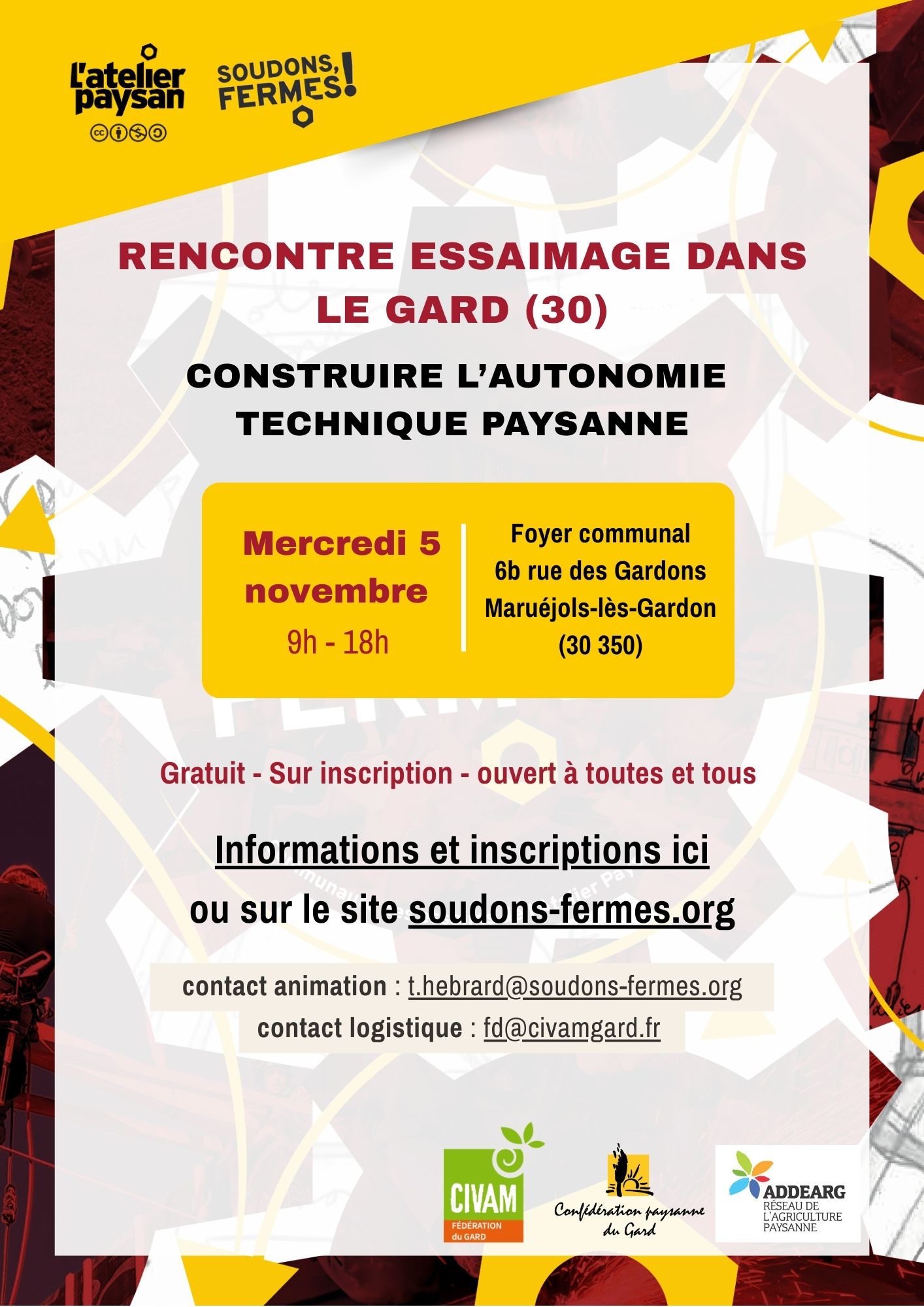 L'atelier paysan

SOUDONS, FERMES!

RENCONTRE ESSAIMAGE DANS LE GARD (30)

CONSTRUIRE L'AUTONOMIE TECHNIQUE PAYSANNE

Mercredi 5 novembre
9h - 18h

Foyer communal
6b rue des Gardons
Maruéjols-lès-Gardon
(30 350)

Gratuit - Sur inscription - ouvert à toutes et tous

Informations et inscriptions ici
ou sur le site soudons-fermes.org

contact animation : t.hebrard@soudons-fermes.org
contact logistique : fd@civamgard.fr

CIVAM FÉDÉRATION du GARD

Confédération paysanne du Gard

ADDEARG RÉSEAU DE L'AGRICULTURE PAYSANNE